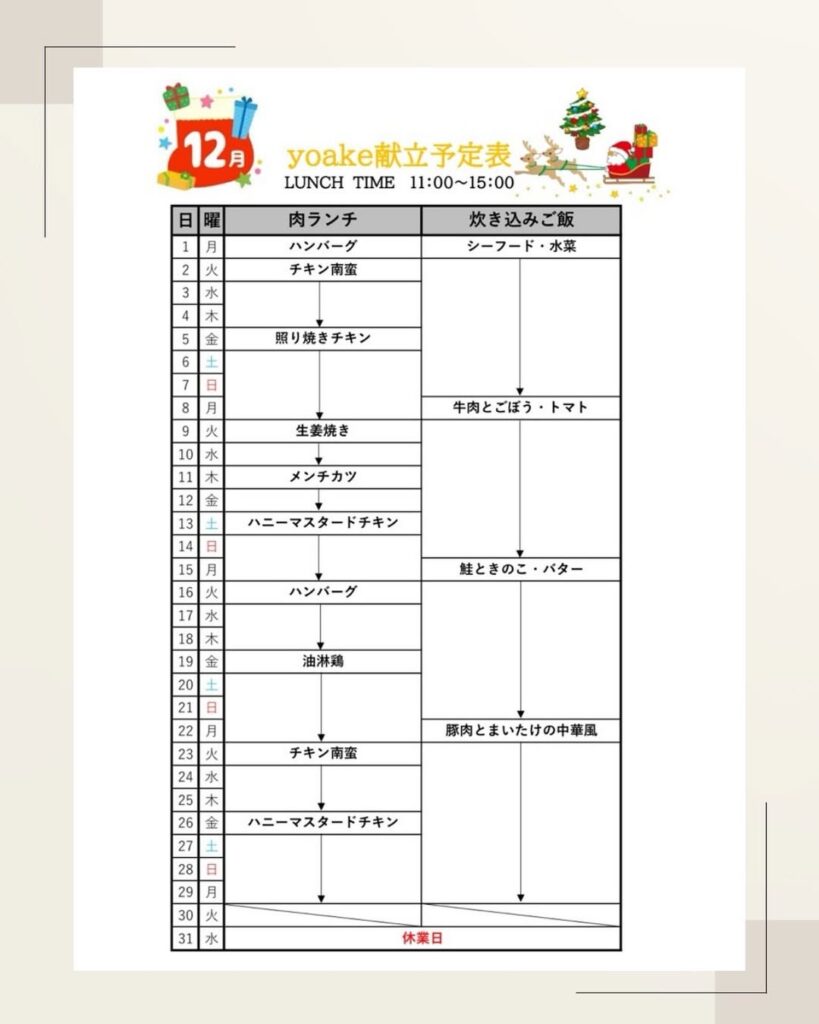 12月

yoake献立予定表
LUNCH TIME 11:00~15:00

| 日 | 曜 | 肉ランチ | 炊き込みご飯 |
|---|---|---|---|
| 1 | 月 | ハンバーグ | シーフード・水菜 |
| 2 | 火 | チキン南蛮 | |
| 3 | 水 | | |
| 4 | 木 | | |
| 5 | 金 | 照り焼きチキン | |
| 6 | 土 | | |
| 7 | 日 | | |
| 8 | 月 | | 牛肉とごぼう・トマト |
| 9 | 火 | 生姜焼き | |
| 10 | 水 | | |
| 11 | 木 | メンチカツ | |
| 12 | 金 | | |
| 13 | 土 | ハニーマスタードチキン | |
| 14 | 日 | | |
| 15 | 月 | | 鮭ときのこ・バター |
| 16 | 火 | ハンバーグ | |
| 17 | 水 | | |
| 18 | 木 | | |
| 19 | 金 | 油淋鶏 | |
| 20 | 土 | | |
| 21 | 日 | | |
| 22 | 月 | | 豚肉とまいたけの中華風 |
| 23 | 火 | チキン南蛮 | |
| 24 | 水 | | |
| 25 | 木 | | |
| 26 | 金 | ハニーマスタードチキン | |
| 27 | 土 | | |
| 28 | 日 | | |
| 29 | 月 | | |
| 30 | 火 | | |
| 31 | 水 | 休業日 | |